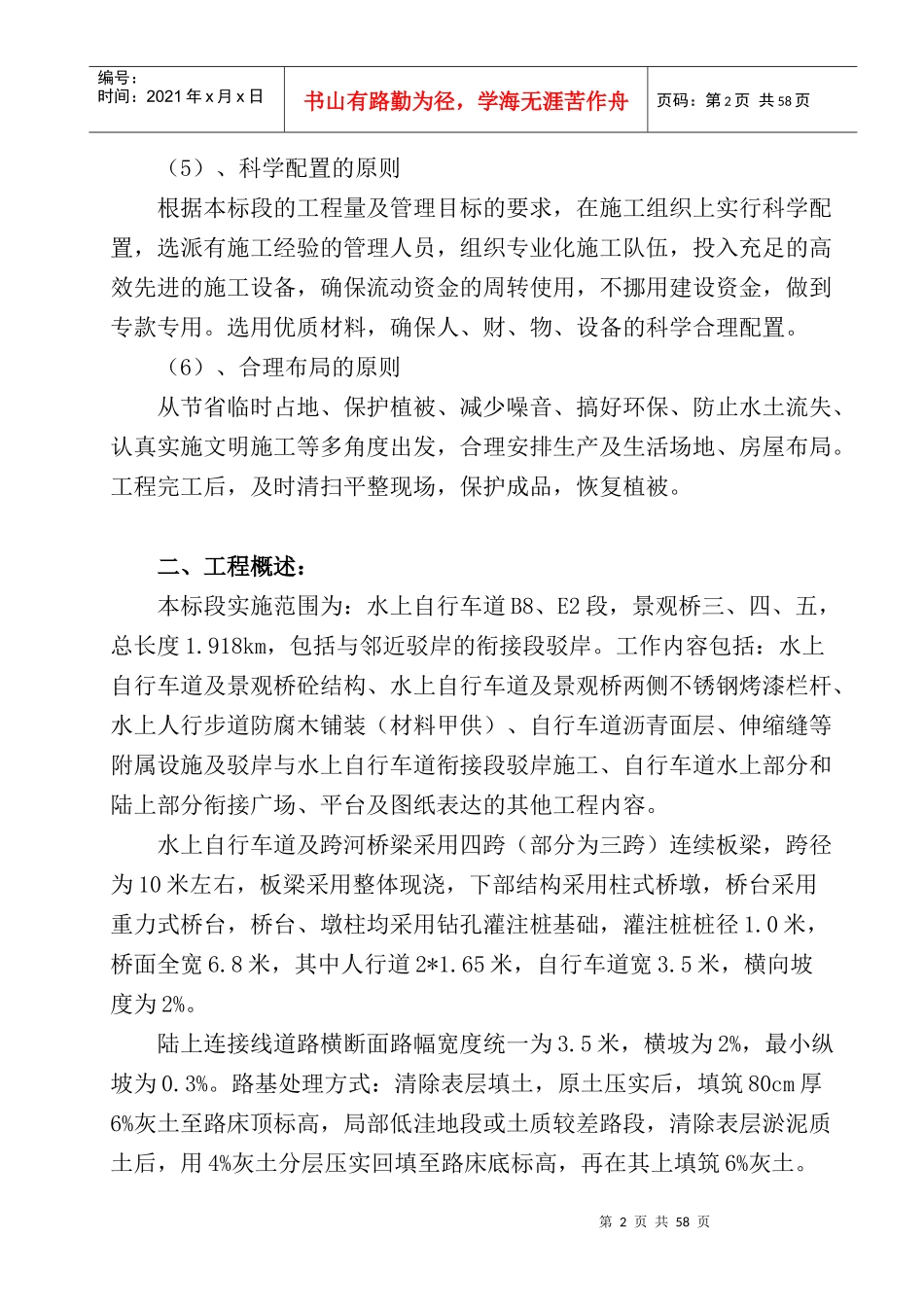 编号：
时间：2021年x月x日

书山有路勤为径，学海无涯苦作舟

页码：第2页 共58页

（5）、科学配置的原则

根据本标段的工程量及管理目标的要求，在施工组织上实行科学配置，选派有施工经验的管理人员，组织专业化施工队伍，投入充足的高效先进的施工设备，确保流动资金的周转使用，不挪用建设资金，做到专款专用。选用优质材料，确保人、财、物、设备的科学合理配置。

（6）、合理布局的原则

从节省临时占地、保护植被、减少噪音、搞好环保、防止水土流失、认真实施文明施工等多角度出发，合理安排生产及生活场地、房屋布局。工程完工后，及时清扫平整现场，保护成品，恢复植被。

二、工程概述：

本标段实施范围为：水上自行车道B8、E2段，景观桥三、四、五，总长度1.918km，包括与邻近驳岸的衔接段驳岸。工作内容包括：水上自行车道及景观桥砼结构、水上自行车道及景观桥两侧不锈钢烤漆栏杆、水上人行步道防腐木铺装（材料甲供）、自行车道沥青面层、伸缩缝等附属设施及驳岸与水上自行车道衔接段驳岸施工、自行车道水上部分和陆上部分衔接广场、平台及图纸表达的其他工程内容。

水上自行车道及跨河桥梁采用四跨（部分为三跨）连续板梁，跨径为10米左右，板梁采用整体现浇，下部结构采用柱式桥墩，桥台采用重力式桥台，桥台、墩柱均采用钻孔灌注桩基础，灌注桩桩径1.0米，桥面全宽6.8米，其中人行道2*1.65米，自行车道宽3.5米，横向坡度为2%。

陆上连接线道路横断面路幅宽度统一为3.5米，横坡为2%，最小纵坡为0.3%。路基处理方式：清除表层填土，原土压实后，填筑80cm厚6%灰土至路床顶标高，局部低洼地段或土质较差路段，清除表层淤泥质土后，用4%灰土分层压实回填至路床底标高，再在其上填筑6%灰土。

第2页 共58页